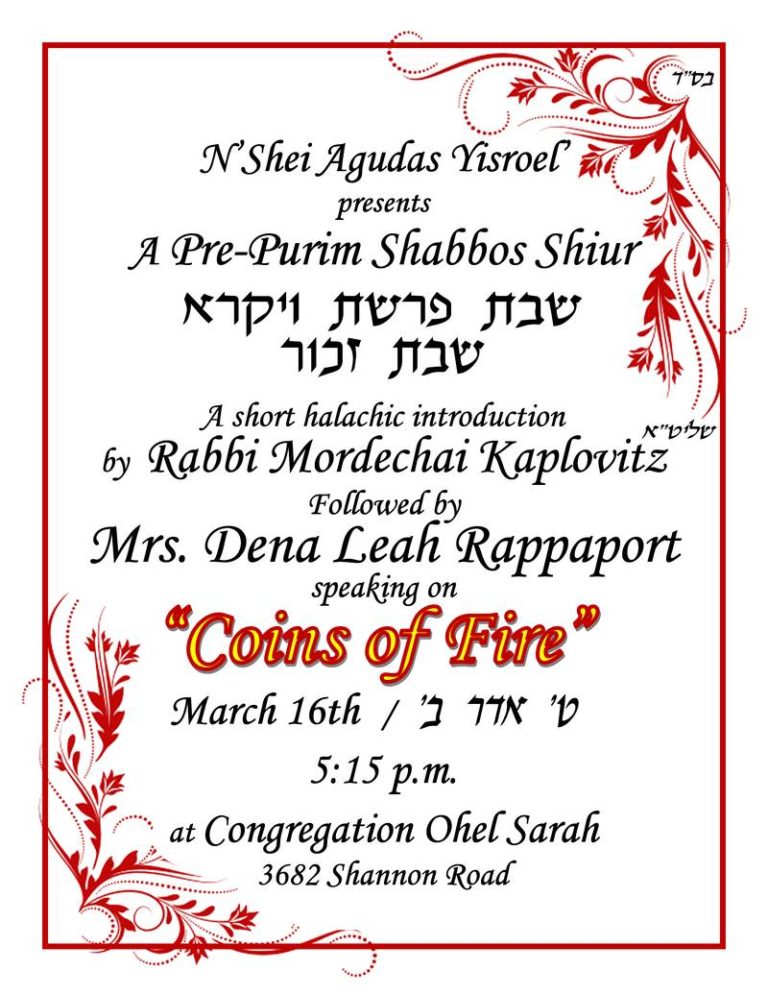 בס"ד

N'Shei Agudas Yisroel
presents
A Pre-Purim Shabbos Shiur
שבת פרשת ויקרא
שבת זכור

A short halachic introduction
by Rabbi Mordechai Kaplovitz שליט"א
Followed by
Mrs. Dena Leah Rappaport
speaking on
"Coins of Fire"

March 16th / ט' אדר ב'

5:15 p.m.

at Congregation Ohel Sarah
3682 Shannon Road